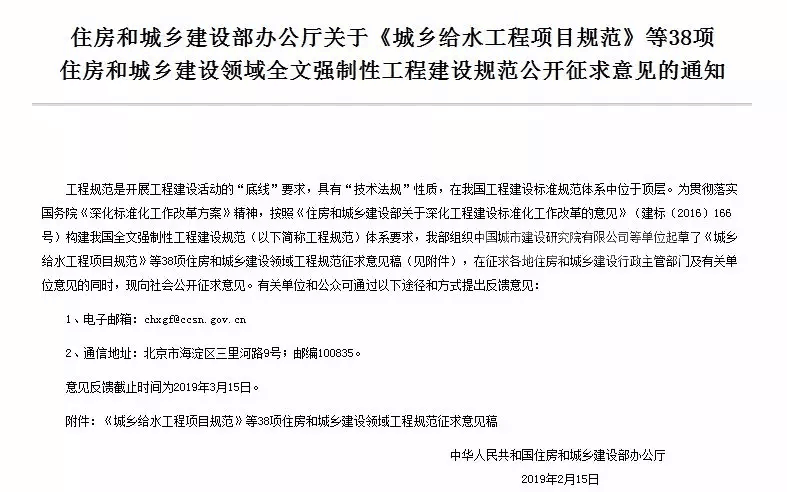 住房和城乡建设部办公厅关于《城乡给水工程项目规范》等38项住房和城乡建设领域全文强制性工程建设规范公开征求意见的通知

工程规范是开展工程建设活动的“底线”要求，具有“技术法规”性质，在我国工程建设标准规范体系中位于顶层。为贯彻落实国务院《深化标准化工作改革方案》精神，按照《住房和城乡建设部关于深化工程建设标准化工作改革的意见》（建标〔2016〕166号）构建我国全文强制性工程建设规范（以下简称工程规范）体系要求，我部组织中国城市建设研究院有限公司等单位起草了《城乡给水工程项目规范》等38项住房和城乡建设领域工程规范征求意见稿（见附件），在征求各地住房和城乡建设行政主管部门及有关单位意见的同时，现向社会公开征求意见。有关单位和公众可通过以下途径和方式提出反馈意见：

1、电子邮箱：chxgf@ccsn.gov.cn

2、通信地址：北京市海淀区三里河路9号；邮编100835。

意见反馈截止时间为2019年3月15日。

附件：《城乡给水工程项目规范》等38项住房和城乡建设领域工程规范征求意见稿

中华人民共和国住房和城乡建设部办公厅

2019年2月15日